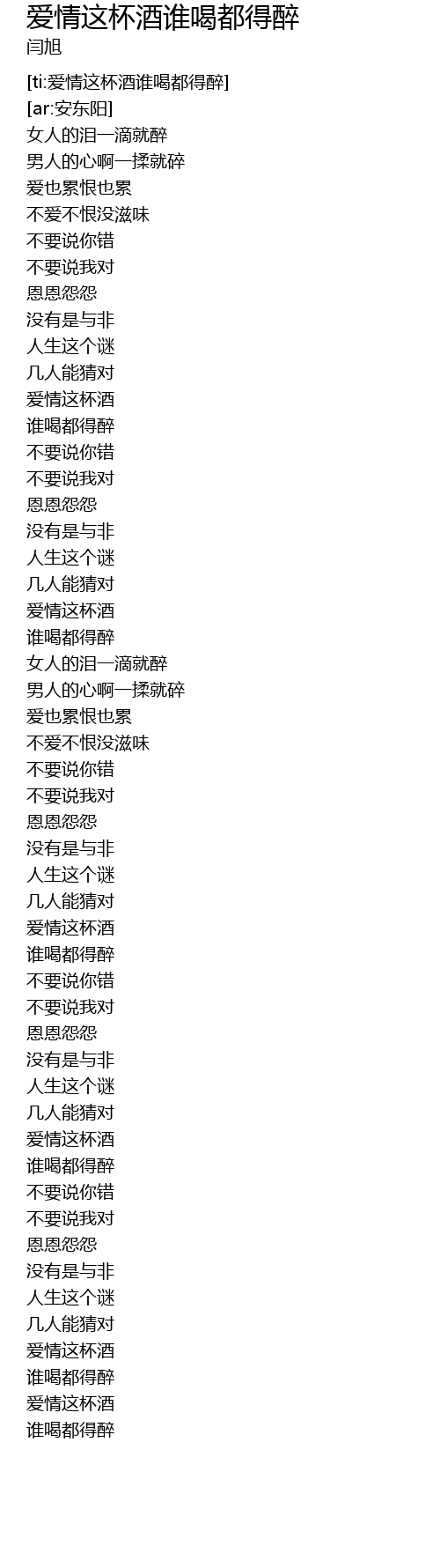 爱情这杯酒谁喝都得醉
闫旭

[ti:爱情这杯酒谁喝都得醉]
[ar:安东阳]
女人的泪一滴就醉
男人的心啊一揉就碎
爱也累恨也累
不爱不恨没滋味
不要说你错
不要说我对
恩恩怨怨
没有是与非
人生这个谜
几人能猜对
爱情这杯酒
谁喝都得醉
不要说你错
不要说我对
恩恩怨怨
没有是与非
人生这个谜
几人能猜对
爱情这杯酒
谁喝都得醉
女人的泪一滴就醉
男人的心啊一揉就碎
爱也累恨也累
不爱不恨没滋味
不要说你错
不要说我对
恩恩怨怨
没有是与非
人生这个谜
几人能猜对
爱情这杯酒
谁喝都得醉
不要说你错
不要说我对
恩恩怨怨
没有是与非
人生这个谜
几人能猜对
爱情这杯酒
谁喝都得醉
不要说你错
不要说我对
恩恩怨怨
没有是与非
人生这个谜
几人能猜对
爱情这杯酒
谁喝都得醉
爱情这杯酒
谁喝都得醉